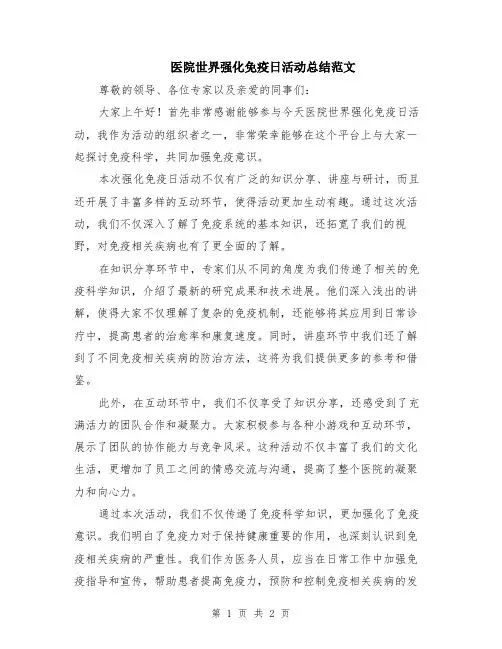 医院世界强化免疫日活动总结范文

尊敬的领导、各位专家以及亲爱的同事们:

大家上午好!首先非常感谢能够参与今天医院世界强化免疫日活动,我作为活动的组织者之一,非常荣幸能够在这个平台上与大家一起探讨免疫科学,共同加强免疫意识。

本次强化免疫日活动不仅有广泛的知识分享、讲座与研讨,而且还开展了丰富多样的互动环节,使得活动更加生动有趣。通过这次活动,我们不仅深入了解了免疫系统的基本知识,还拓宽了我们的视野,对免疫相关疾病也有了更全面的了解。

在知识分享环节中,专家们从不同的角度为我们传递了相关的免疫科学知识,介绍了最新的研究成果和技术进展。他们深入浅出的讲解,使得大家不仅理解了复杂的免疫机制,还能够将其应用到日常诊疗中,提高患者的治愈率和康复速度。同时,讲座环节中我们还了解到了不同免疫相关疾病的防治方法,这将为我们提供更多的参考和借鉴。

此外,在互动环节中,我们不仅享受了知识分享,还感受到了充满活力的团队合作和凝聚力。大家积极参与各种小游戏和互动环节,展示了团队的协作能力与竞争风采。这种活动不仅丰富了我们的文化生活,更增加了员工之间的情感交流与沟通,提高了整个医院的凝聚力和向心力。

通过本次活动,我们不仅传递了免疫科学知识,更加强化了免疫意识。我们明白了免疫力对于保持健康重要的作用,也深刻认识到免疫相关疾病的严重性。我们作为医务人员,应当在日常工作中加强免疫指导和宣传,帮助患者提高免疫力,预防和控制免疫相关疾病的发

第 1 页 共 2 页